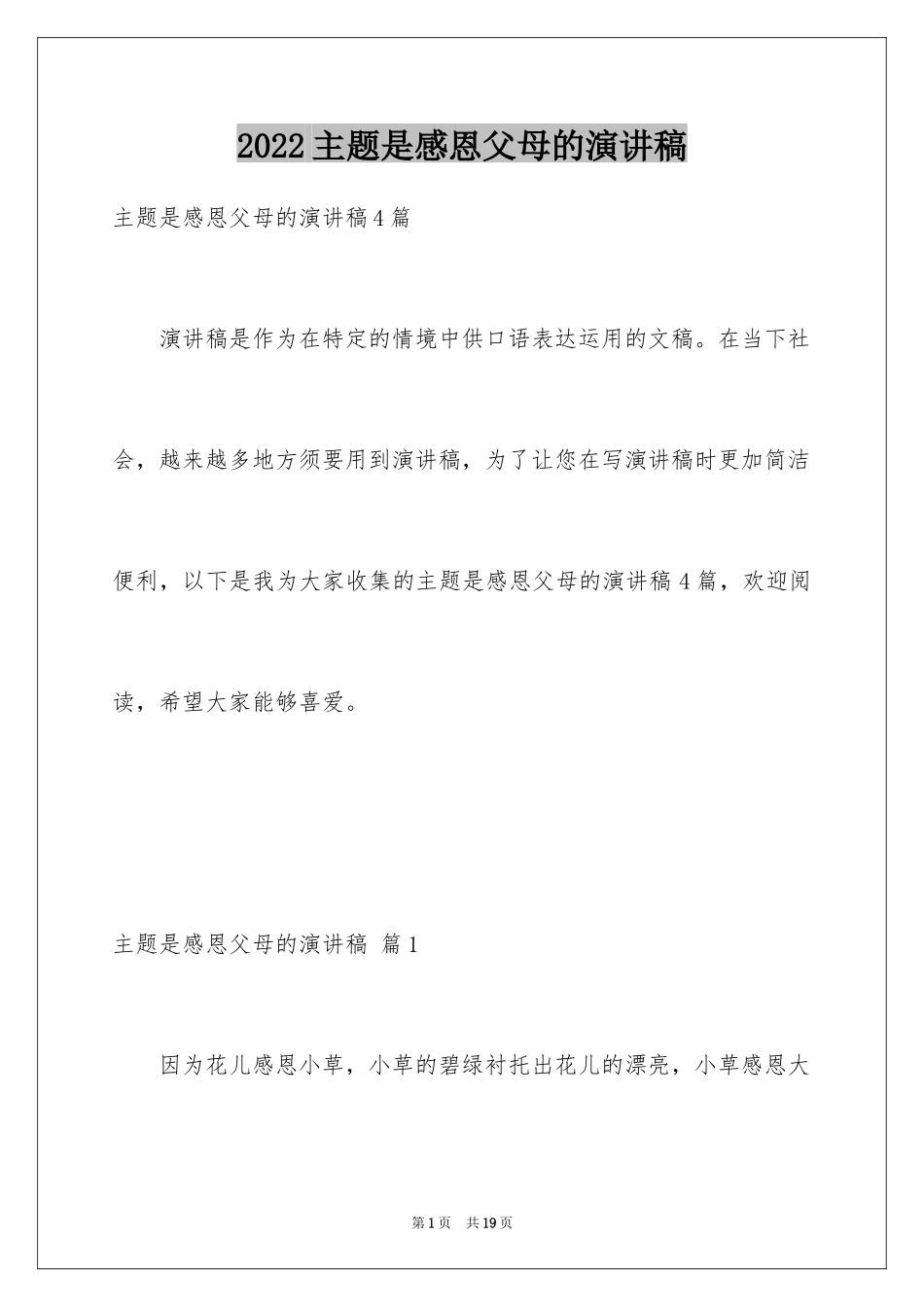 2022主题是感恩父母的演讲稿

主题是感恩父母的演讲稿4篇

演讲稿是作为在特定的情境中供口语表达运用的文稿。在当下社会，越来越多地方须要用到演讲稿，为了让您在写演讲稿时更加简洁便利，以下是我为大家收集的主题是感恩父母的演讲稿4篇，欢迎阅读，希望大家能够喜爱。

主题是感恩父母的演讲稿 篇1

因为花儿感恩小草，小草的碧绿衬托出花儿的漂亮，小草感恩大

第1页 共19页